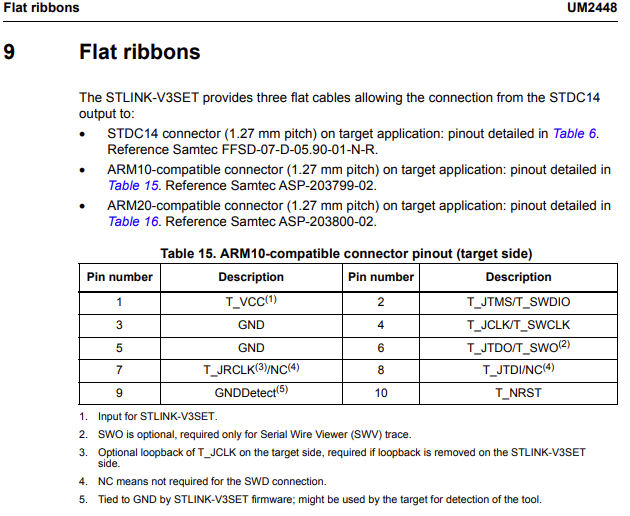 Flat ribbons UM2448

9 Flat ribbons

The STLINK-V3SET provides three flat cables allowing the connection from the STDC14 output to:

• STDC14 connector (1.27 mm pitch) on target application: pinout detailed in Table 6. Reference Samtec FFSD-07-D-05.90-01-N-R.
• ARM10-compatible connector (1.27 mm pitch) on target application: pinout detailed in Table 15. Reference Samtec ASP-203799-02.
• ARM20-compatible connector (1.27 mm pitch) on target application: pinout detailed in Table 16. Reference Samtec ASP-203800-02.

Table 15. ARM10-compatible connector pinout (target side)

| Pin number | Description | Pin number | Description |
|---|---|---|---|
| 1 | T_VCC$^{(1)}$ | 2 | T_JTMS/T_SWDIO |
| 3 | GND | 4 | T_JCLK/T_SWCLK |
| 5 | GND | 6 | T_JTDO/T_SWO$^{(2)}$ |
| 7 | T_JRCLK$^{(3)}$/NC$^{(4)}$ | 8 | T_JTDI/NC$^{(4)}$ |
| 9 | GNDDetect$^{(5)}$ | 10 | T_NRST |

1. Input for STLINK-V3SET.
2. SWO is optional, required only for Serial Wire Viewer (SWV) trace.
3. Optional loopback of T_JCLK on the target side, required if loopback is removed on the STLINK-V3SET side.
4. NC means not required for the SWD connection.
5. Tied to GND by STLINK-V3SET firmware; might be used by the target for detection of the tool.